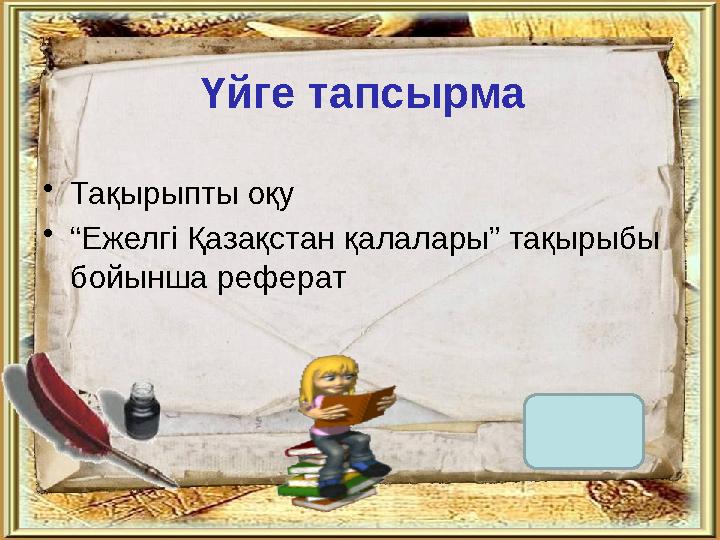 Үйге тапсырма

• Тақырыпты оқу
• “Ежелгі Қазақстан қалалары” тақырыбы бойынша реферат